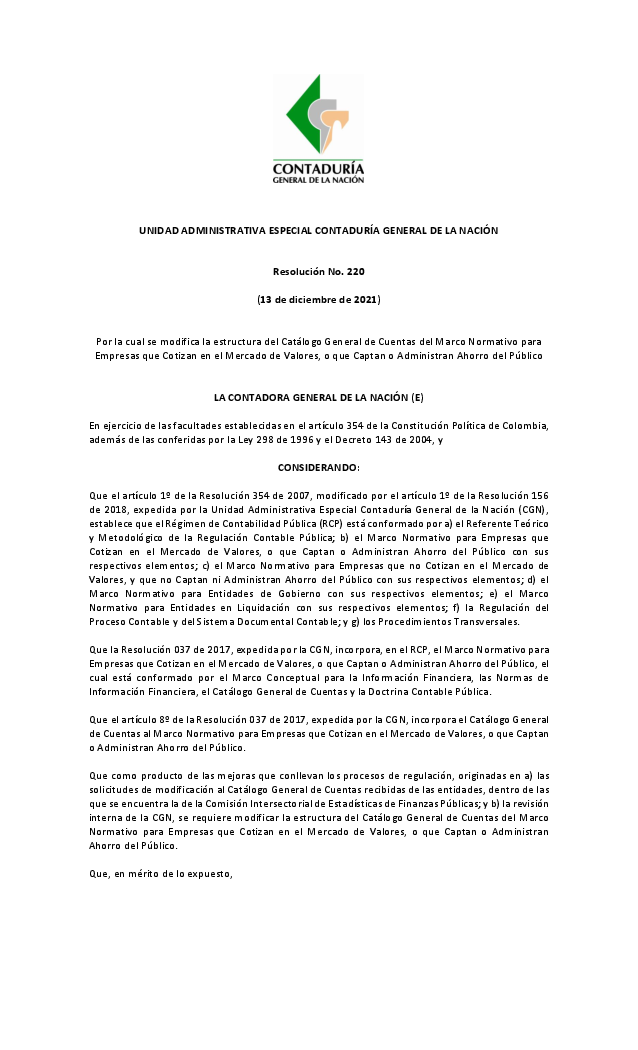 CONTADURÍA
GENERAL DE LA NACIÓN

UNIDAD ADMINISTRATIVA ESPECIAL CONTADURÍA GENERAL DE LA NACIÓN

Resolución No. 220

(13 de diciembre de 2021)

Por la cual se modifica la estructura del Catálogo General de Cuentas del Marco Normativo para Empresas que Cotizan en el Mercado de Valores, o que Captan o Administran Ahorro del Público

LA CONTADORA GENERAL DE LA NACIÓN (E)

En ejercicio de las facultades establecidas en el artículo 354 de la Constitución Política de Colombia, además de las conferidas por la Ley 298 de 1996 y el Decreto 143 de 2004, y

CONSIDERANDO:

Que el artículo 1º de la Resolución 354 de 2007, modificado por el artículo 1º de la Resolución 156 de 2018, expedida por la Unidad Administrativa Especial Contaduría General de la Nación (CGN), establece que el Régimen de Contabilidad Pública (RCP) está conformado por a) el Referente Teórico y Metodológico de la Regulación Contable Pública; b) el Marco Normativo para Empresas que Cotizan en el Mercado de Valores, o que Captan o Administran Ahorro del Público con sus respectivos elementos; c) el Marco Normativo para Empresas que no Cotizan en el Mercado de Valores, y que no Captan ni Administran Ahorro del Público con sus respectivos elementos; d) el Marco Normativo para Entidades de Gobierno con sus respectivos elementos; e) el Marco Normativo para Entidades en Liquidación con sus respectivos elementos; f) la Regulación del Proceso Contable y del Sistema Documental Contable; y g) los Procedimientos Transversales.

Que la Resolución 037 de 2017, expedida por la CGN, incorpora, en el RCP, el Marco Normativo para Empresas que Cotizan en el Mercado de Valores, o que Captan o Administran Ahorro del Público, el cual está conformado por el Marco Conceptual para la Información Financiera, las Normas de Información Financiera, el Catálogo General de Cuentas y la Doctrina Contable Pública.

Que el artículo 8º de la Resolución 037 de 2017, expedida por la CGN, incorpora el Catálogo General de Cuentas al Marco Normativo para Empresas que Cotizan en el Mercado de Valores, o que Captan o Administran Ahorro del Público.

Que como producto de las mejoras que conllevan los procesos de regulación, originadas en a) las solicitudes de modificación al Catálogo General de Cuentas recibidas de las entidades, dentro de las que se encuentra la de la Comisión Intersectorial de Estadísticas de Finanzas Públicas; y b) la revisión interna de la CGN, se requiere modificar la estructura del Catálogo General de Cuentas del Marco Normativo para Empresas que Cotizan en el Mercado de Valores, o que Captan o Administran Ahorro del Público.

Que, en mérito de lo expuesto,